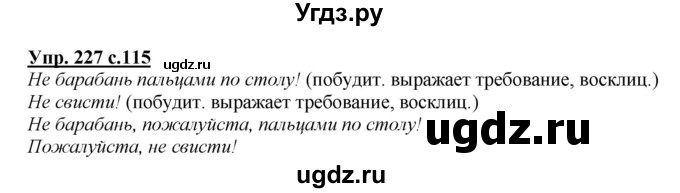 Угдз.ру

Упр. 227 с.115 ugdz.ru
Не барабань пальцами по столу! (побудит. выражает требование, восклиц.)
Не свисти! (побудит. выражает требование, восклиц.)
Не барабань, пожалуйста, пальцами по столу! ugdz.ru
Пожалуйста, не свисти!

ugdz.ru